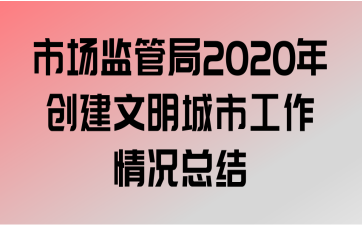 市场监管局2020年创建文明城市工作情况总结